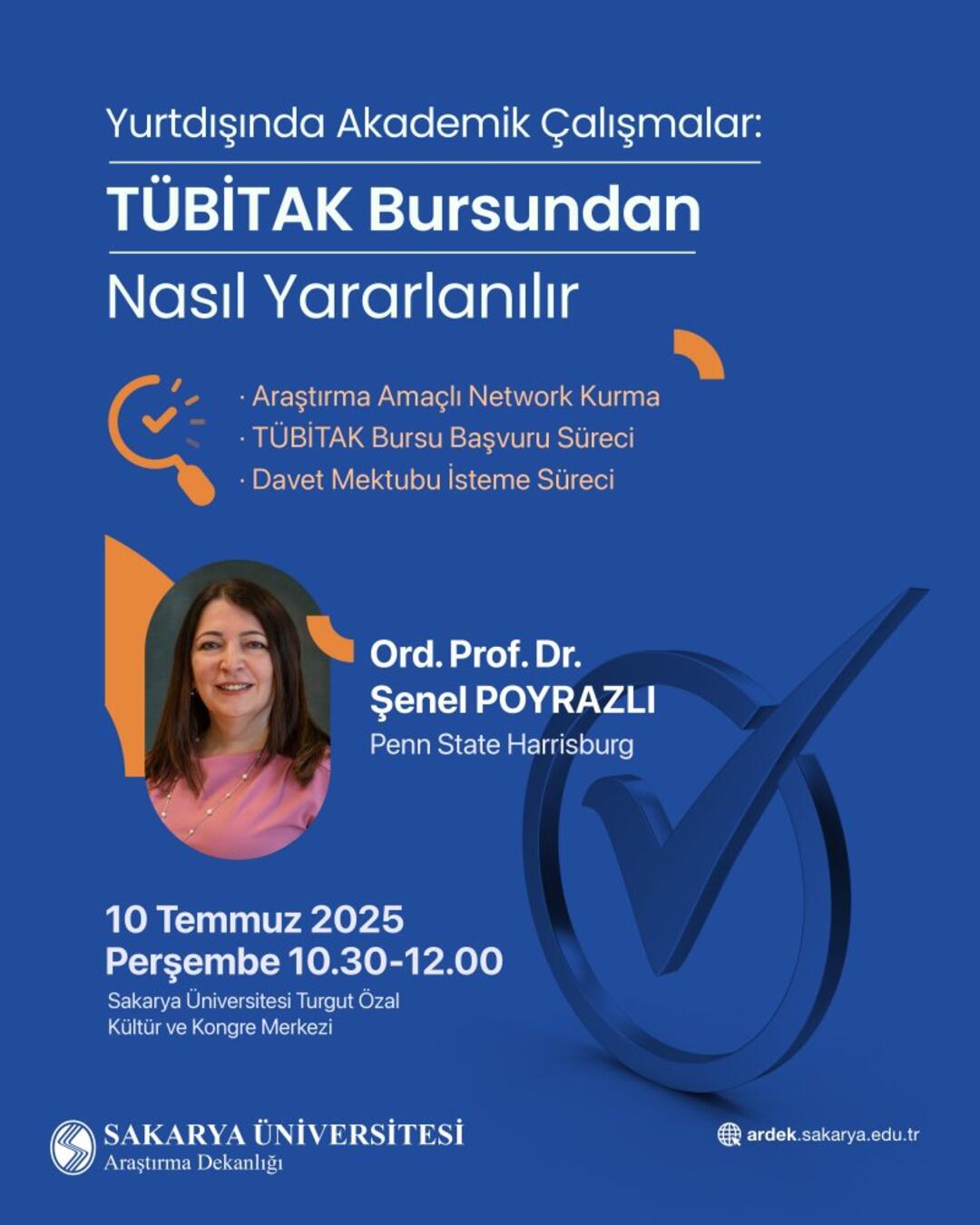 Yurtdışında Akademik Çalışmalar:

TÜBİTAK Bursundan

Nasıl Yararlanılır

· Araştırma Amaçlı Network Kurma
· TÜBİTAK Bursu Başvuru Süreci
· Davet Mektubu İsteme Süreci

Ord. Prof. Dr.
Şenel POYRAZLI
Penn State Harrisburg

10 Temmuz 2025
Perşembe 10.30-12.00
Sakarya Üniversitesi Turgut Özal Kültür ve Kongre Merkezi

SAKARYA ÜNİVERSİTESİ
Araştırma Dekanlığı

ardek.sakarya.edu.tr